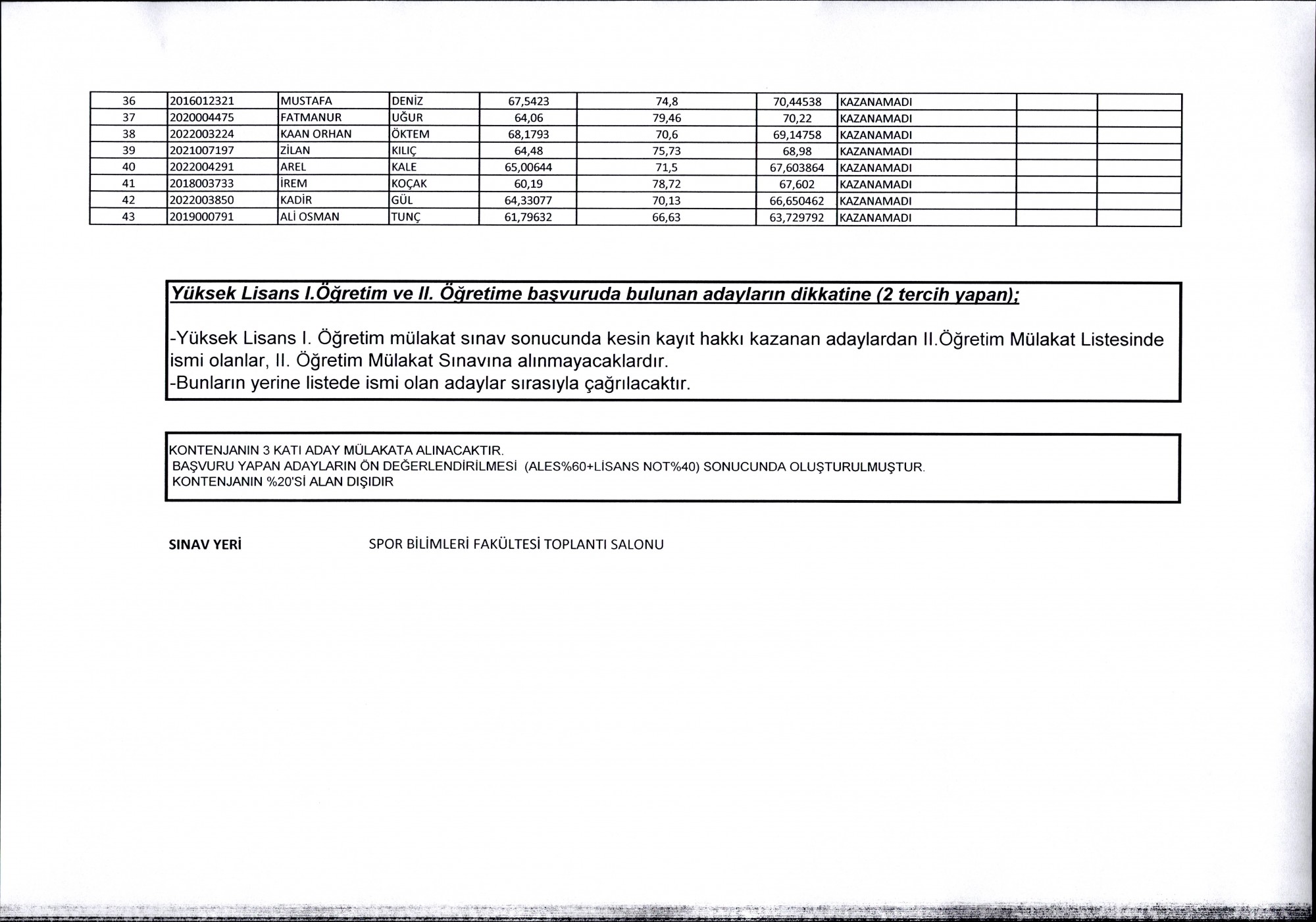 | 36 | 2016012321 | MUSTAFA | DENİZ | 67,5423 | 74,8 | 70,44538 | KAZANAMADI | | |
|---|---|---|---|---|---|---|---|---|---|
| 37 | 2020004475 | FATMANUR | UĞUR | 64,06 | 79,46 | 70,22 | KAZANAMADI | | |
| 38 | 2022003224 | KAAN ORHAN | ÖKTEM | 68,1793 | 70,6 | 69,14758 | KAZANAMADI | | |
| 39 | 2021007197 | ZİLAN | KILIÇ | 64,48 | 75,73 | 68,98 | KAZANAMADI | | |
| 40 | 2022004291 | AREL | KALE | 65,00644 | 71,5 | 67,603864 | KAZANAMADI | | |
| 41 | 2018003733 | İREM | KOÇAK | 60,19 | 78,72 | 67,602 | KAZANAMADI | | |
| 42 | 2022003850 | KADİR | GÜL | 64,33077 | 70,13 | 66,650462 | KAZANAMADI | | |
| 43 | 2019000791 | ALİ OSMAN | TUNÇ | 61,79632 | 66,63 | 63,729792 | KAZANAMADI | | |

Yüksek Lisans I.Öğretim ve II. Öğretime başvuruda bulunan adayların dikkatine (2 tercih yapan);

-Yüksek Lisans I. Öğretim mülakat sınav sonucunda kesin kayıt hakkı kazanan adaylardan II.Öğretim Mülakat Listesinde ismi olanlar, II. Öğretim Mülakat Sınavına alınmayacaklardır.
-Bunların yerine listede ismi olan adaylar sırasıyla çağrılacaktır.

KONTENJANIN 3 KATI ADAY MÜLAKATA ALINACAKTIR.
BAŞVURU YAPAN ADAYLARIN ÖN DEĞERLENDİRİLMESİ (ALES%60+LİSANS NOT%40) SONUCUNDA OLUŞTURULMUŞTUR.
KONTENJANIN %20'Sİ ALAN DIŞIDIR

SINAV YERİ SPOR BİLİMLERİ FAKÜLTESİ TOPLANTI SALONU